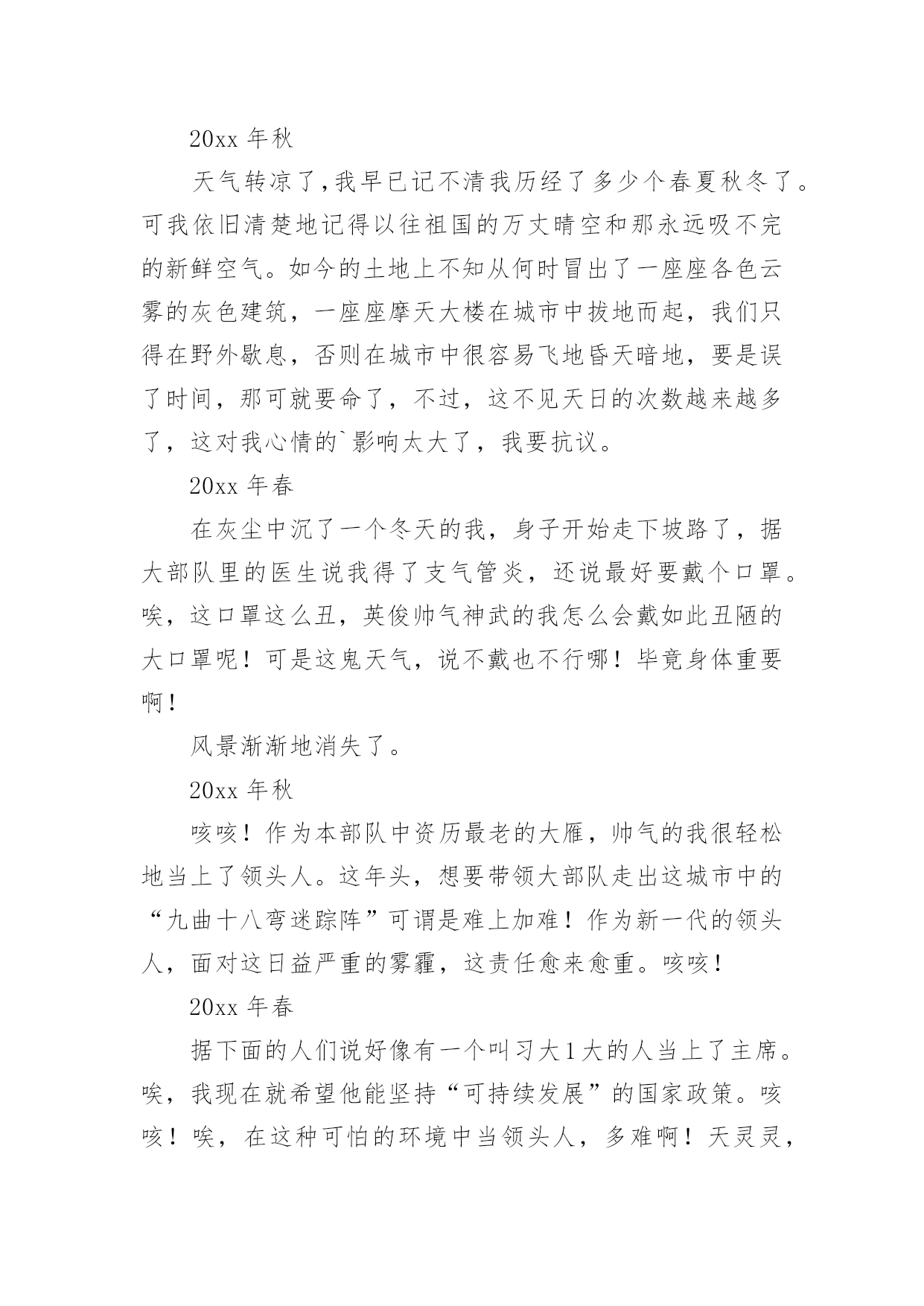 20xx 年秋

天气转凉了,我早已记不清我历经了多少个春夏秋冬了。可我依旧清楚地记得以往祖国的万丈晴空和那永远吸不完的新鲜空气。如今的土地上不知从何时冒出了一座座各色云雾的灰色建筑，一座座摩天大楼在城市中拔地而起，我们只得在野外歇息，否则在城市中很容易飞地昏天暗地，要是误了时间，那可就要命了，不过，这不见天日的次数越来越多了，这对我心情的`影响太大了，我要抗议。

20xx 年春

在灰尘中沉了一个冬天的我，身子开始走下坡路了，据大部队里的医生说我得了支气管炎，还说最好要戴个口罩。唉，这口罩这么丑，英俊帅气神武的我怎么会戴如此丑陋的大口罩呢！可是这鬼天气，说不戴也不行哪！毕竟身体重要啊！

风景渐渐地消失了。

20xx 年秋

咳咳！作为本部队中资历最老的大雁，帅气的我很轻松地当上了领头人。这年头，想要带领大部队走出这城市中的“九曲十八弯迷踪阵”可谓是难上加难！作为新一代的领头人，面对这日益严重的雾霾，这责任愈来愈重。咳咳！

20xx 年春

据下面的人们说好像有一个叫习大1大的人当上了主席。唉，我现在就希望他能坚持“可持续发展”的国家政策。咳咳！唉，在这种可怕的环境中当领头人，多难啊！天灵灵，